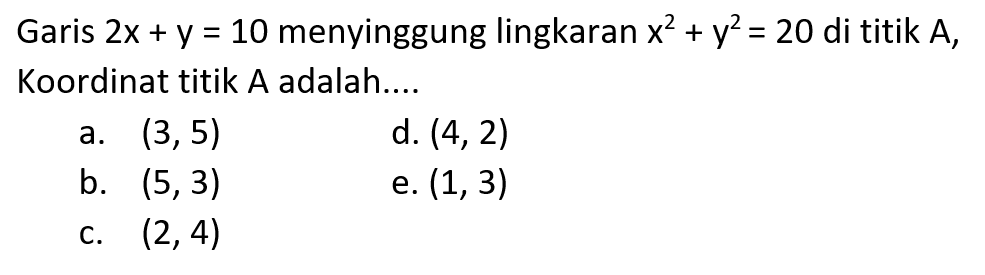 Garis $2x + y = 10$ menyinggung lingkaran $x^2 + y^2 = 20$ di titik A, Koordinat titik A adalah....

a. $(3, 5)$
b. $(5, 3)$
c. $(2, 4)$
d. $(4, 2)$
e. $(1, 3)$